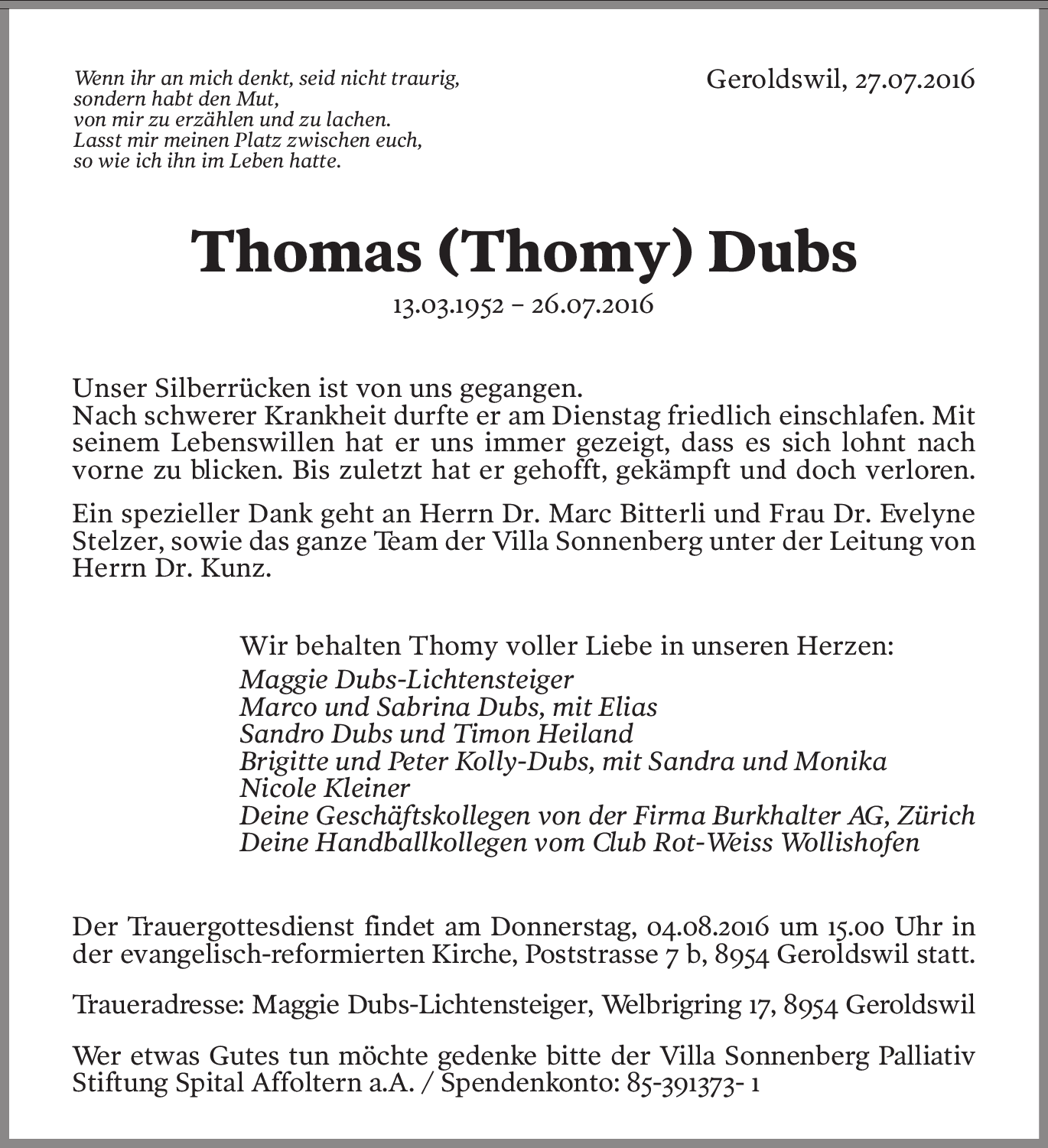 Wenn ihr an mich denkt, seid nicht traurig,
sondern habt den Mut,
von mir zu erzählen und zu lachen.
Lasst mir meinen Platz zwischen euch,
so wie ich ihn im Leben hatte.

Geroldswil, 27.07.2016

Thomas (Thomy) Dubs

13.03.1952 – 26.07.2016

Unser Silberrücken ist von uns gegangen.
Nach schwerer Krankheit durfte er am Dienstag friedlich einschlafen. Mit seinem Lebenswillen hat er uns immer gezeigt, dass es sich lohnt nach vorne zu blicken. Bis zuletzt hat er gehofft, gekämpft und doch verloren.

Ein spezieller Dank geht an Herrn Dr. Marc Bitterli und Frau Dr. Evelyne Stelzer, sowie das ganze Team der Villa Sonnenberg unter der Leitung von Herrn Dr. Kunz.

Wir behalten Thomy voller Liebe in unseren Herzen:
Maggie Dubs-Lichtensteiger
Marco und Sabrina Dubs, mit Elias
Sandro Dubs und Timon Heiland
Brigitte und Peter Kolly-Dubs, mit Sandra und Monika
Nicole Kleiner
Deine Geschäftskollegen von der Firma Burkhalter AG, Zürich
Deine Handballkollegen vom Club Rot-Weiss Wollishofen

Der Trauergottesdienst findet am Donnerstag, 04.08.2016 um 15.00 Uhr in der evangelisch-reformierten Kirche, Poststrasse 7 b, 8954 Geroldswil statt.

Traueradresse: Maggie Dubs-Lichtensteiger, Welbrigring 17, 8954 Geroldswil

Wer etwas Gutes tun möchte gedenke bitte der Villa Sonnenberg Palliativ Stiftung Spital Affoltern a.A. / Spendenkonto: 85-391373- 1